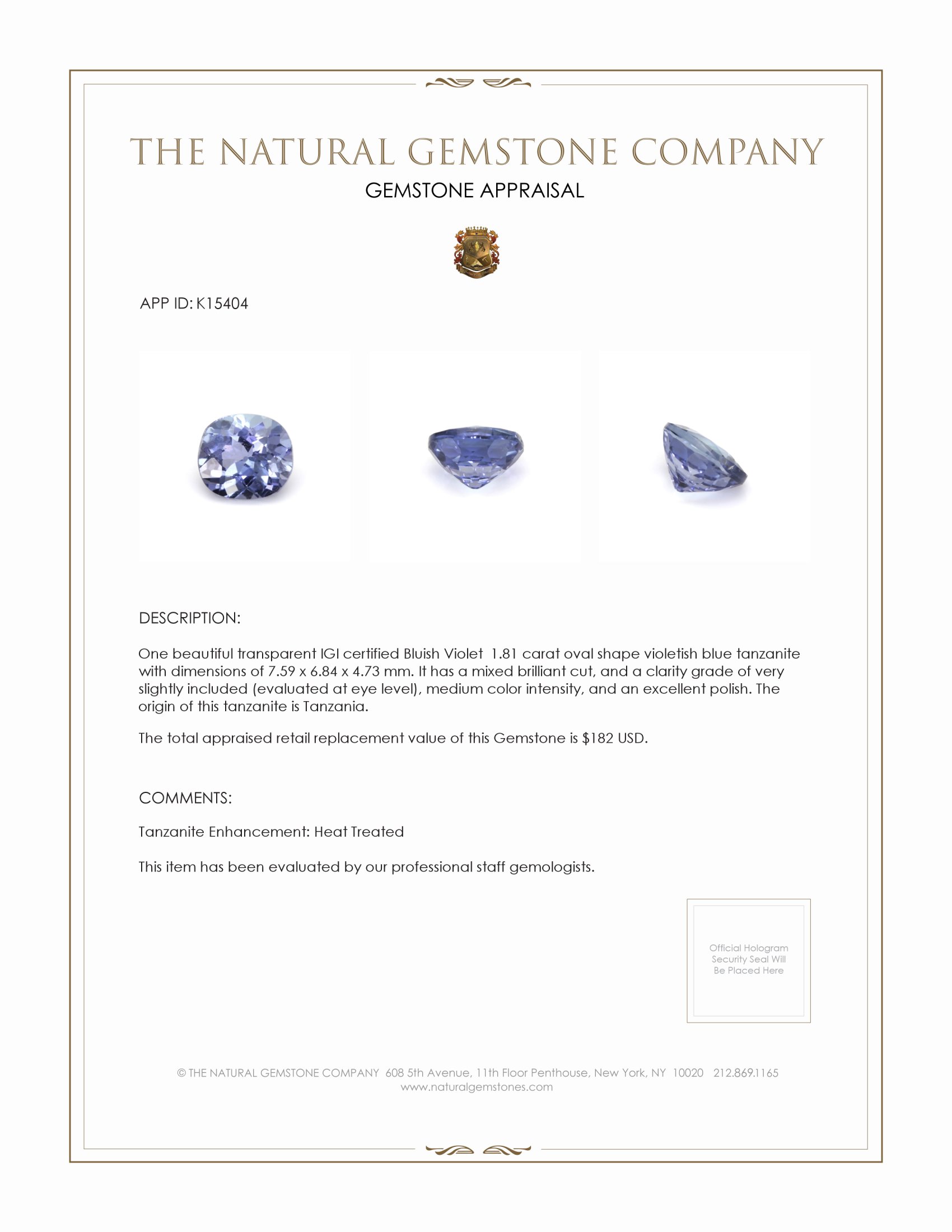 THE NATURAL GEMSTONE COMPANY
GEMSTONE APPRAISAL

APP ID: K15404

DESCRIPTION:

One beautiful transparent IGI certified Bluish Violet 1.81 carat oval shape violetish blue tanzanite with dimensions of 7.59 x 6.84 x 4.73 mm. It has a mixed brilliant cut, and a clarity grade of very slightly included (evaluated at eye level), medium color intensity, and an excellent polish. The origin of this tanzanite is Tanzania.

The total appraised retail replacement value of this Gemstone is $182 USD.

COMMENTS:

Tanzanite Enhancement: Heat Treated

This item has been evaluated by our professional staff gemologists.

Official Hologram Security Seal Will Be Placed Here

© THE NATURAL GEMSTONE COMPANY 608 5th Avenue, 11th Floor Penthouse, New York, NY 10020 212.869.1165
www.naturalgemstones.com